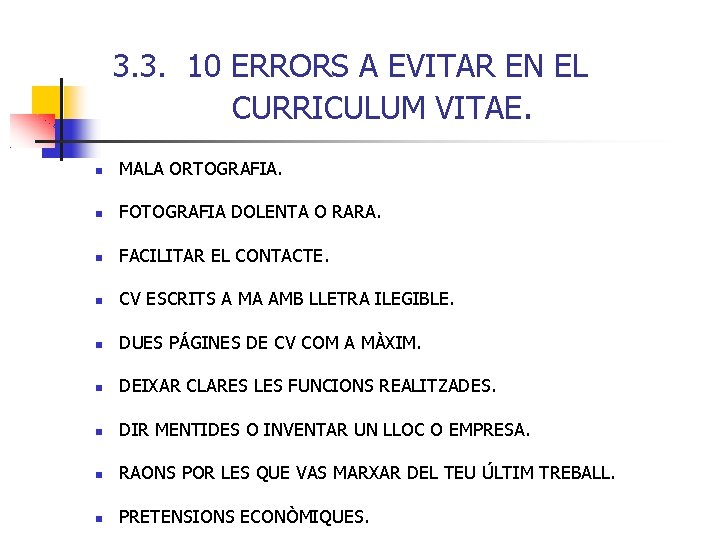 3.3. 10 ERRORS A EVITAR EN EL CURRICULUM VITAE.

- MALA ORTOGRAFIA.
- FOTOGRAFIA DOLENTA O RARA.
- FACILITAR EL CONTACTE.
- CV ESCRITS A MA AMB LLETRA ILEGIBLE.
- DUES PÁGINES DE CV COM A MÀXIM.
- DEIXAR CLARES LES FUNCIONS REALITZADES.
- DIR MENTIDES O INVENTAR UN LLOC O EMPRESA.
- RAONS POR LES QUE VAS MARXAR DEL TEU ÚLTIM TREBALL.
- PRETENSIONS ECONÒMIQUES.